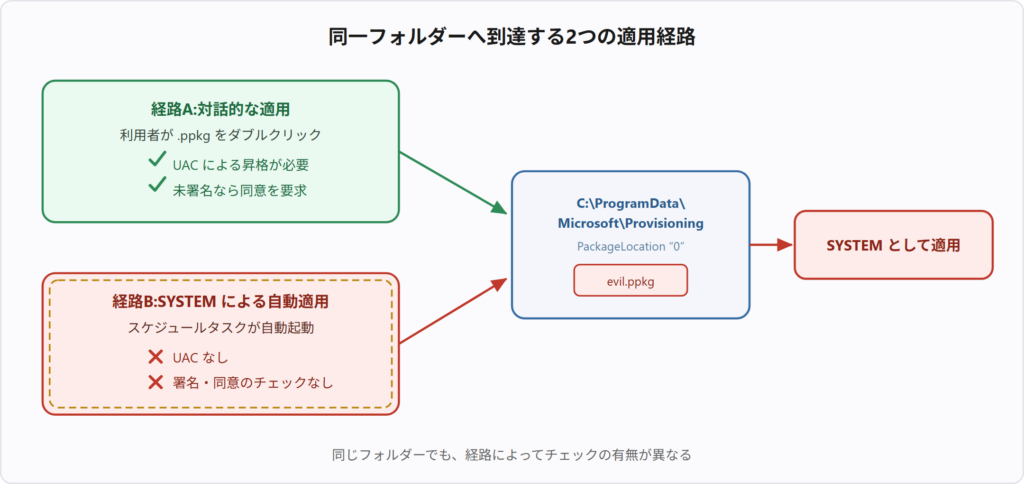 同一フォルダーへ到達する2つの適用経路

経路A:対話的な適用

利用者が .ppkg をダブルクリック

✓ UAC による昇格が必要

✓ 未署名なら同意を要求

経路B:SYSTEM による自動適用

スケジュールタスクが自動起動

✗ UAC なし

✗ 署名・同意のチェックなし

C:\ProgramData\Microsoft\Provisioning

PackageLocation "0"

evil.ppkg

SYSTEM として適用

同じフォルダーでも、経路によってチェックの有無が異なる